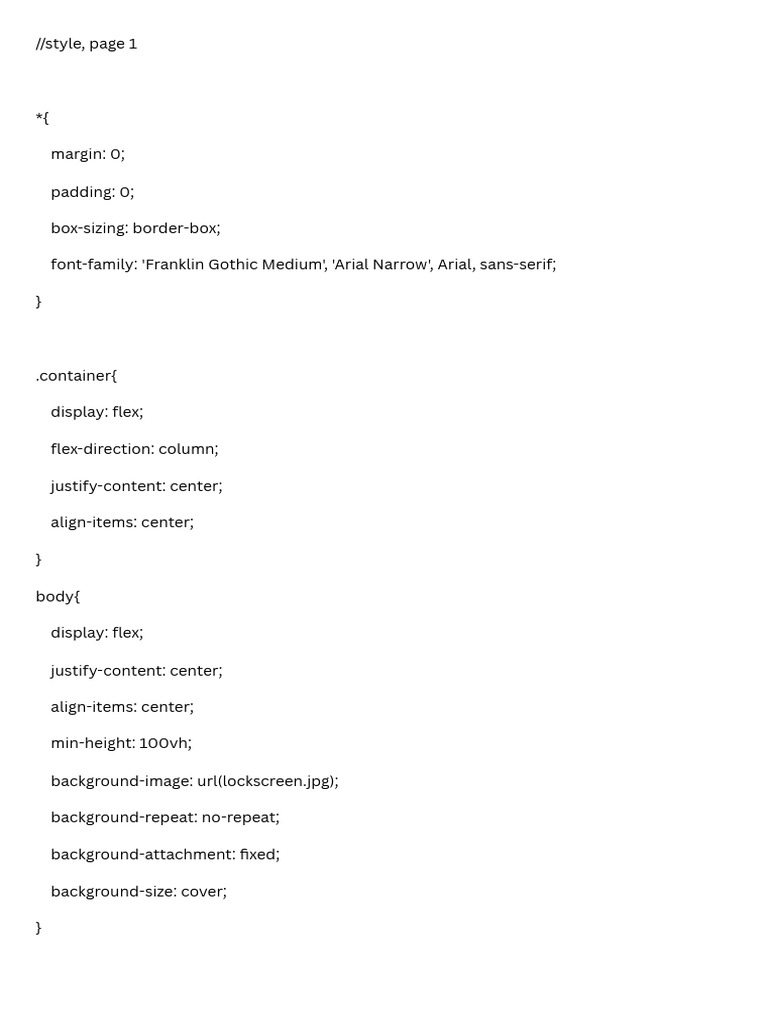 //style, page 1

*{

margin: 0;

padding: 0;

box-sizing: border-box;

font-family: 'Franklin Gothic Medium', 'Arial Narrow', Arial, sans-serif;

}

.container{

display: flex;

flex-direction: column;

justify-content: center;

align-items: center;

}

body{

display: flex;

justify-content: center;

align-items: center;

min-height: 100vh;

background-image: url(lockscreen.jpg);

background-repeat: no-repeat;

background-attachment: fixed;

background-size: cover;

}